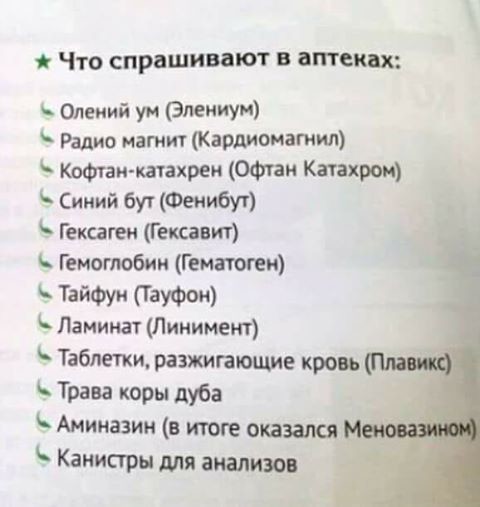 ★ Что спрашивают в аптеках:

Олений ум (Элениум)
Радио магнит (Кардиомагнил)
Кофтан-катахрен (Офтан Катахром)
Синий бут (Фенибут)
Гексаген (Гексавит)
Гемоглобин (Гематоген)
Тайфун (Тауфон)
Ламинат (Линимент)
Таблетки, разжигающие кровь (Плавикс)
Трава коры дуба
Аминазин (в итоге оказался Меновазином)
Канистры для анализов